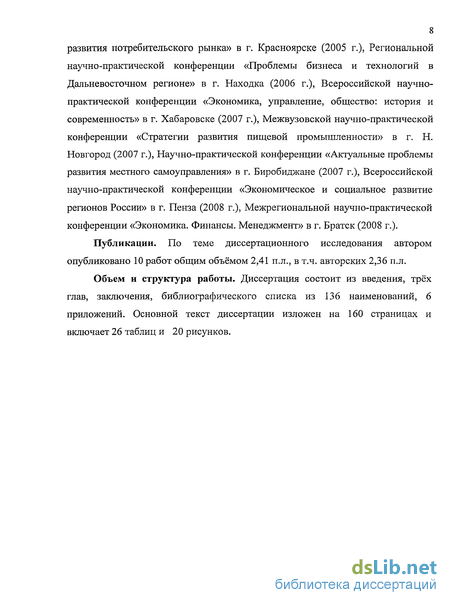 8

развития потребительского рынка» в г. Красноярске (2005 г.), Региональной научно-практической конференции «Проблемы бизнеса и технологий в Дальневосточном регионе» в г. Находка (2006 г.), Всероссийской научно-практической конференции «Экономика, управление, общество: история и современность» в г. Хабаровске (2007 г.), Межвузовской научно-практической конференции «Стратегии развития пищевой промышленности» в г. Н. Новгород (2007 г.), Научно-практической конференции «Актуальные проблемы развития местного самоуправления» в г. Биробиджане (2007 г.), Всероссийской научно-практической конференции «Экономическое и социальное развитие регионов России» в г. Пенза (2008 г.), Межрегиональной научно-практической конференции «Экономика. Финансы. Менеджмент» в г. Братск (2008 г.).

Публикации. По теме диссертационного исследования автором опубликовано 10 работ общим объёмом 2,41 п.л., в т.ч. авторских 2,36 п.л.

Объем и структура работы. Диссертация состоит из введения, трёх глав, заключения, библиографического списка из 136 наименований, 6 приложений. Основной текст диссертации изложен на 160 страницах и включает 26 таблиц и 20 рисунков.

dsLib.net
библиотека диссертаций